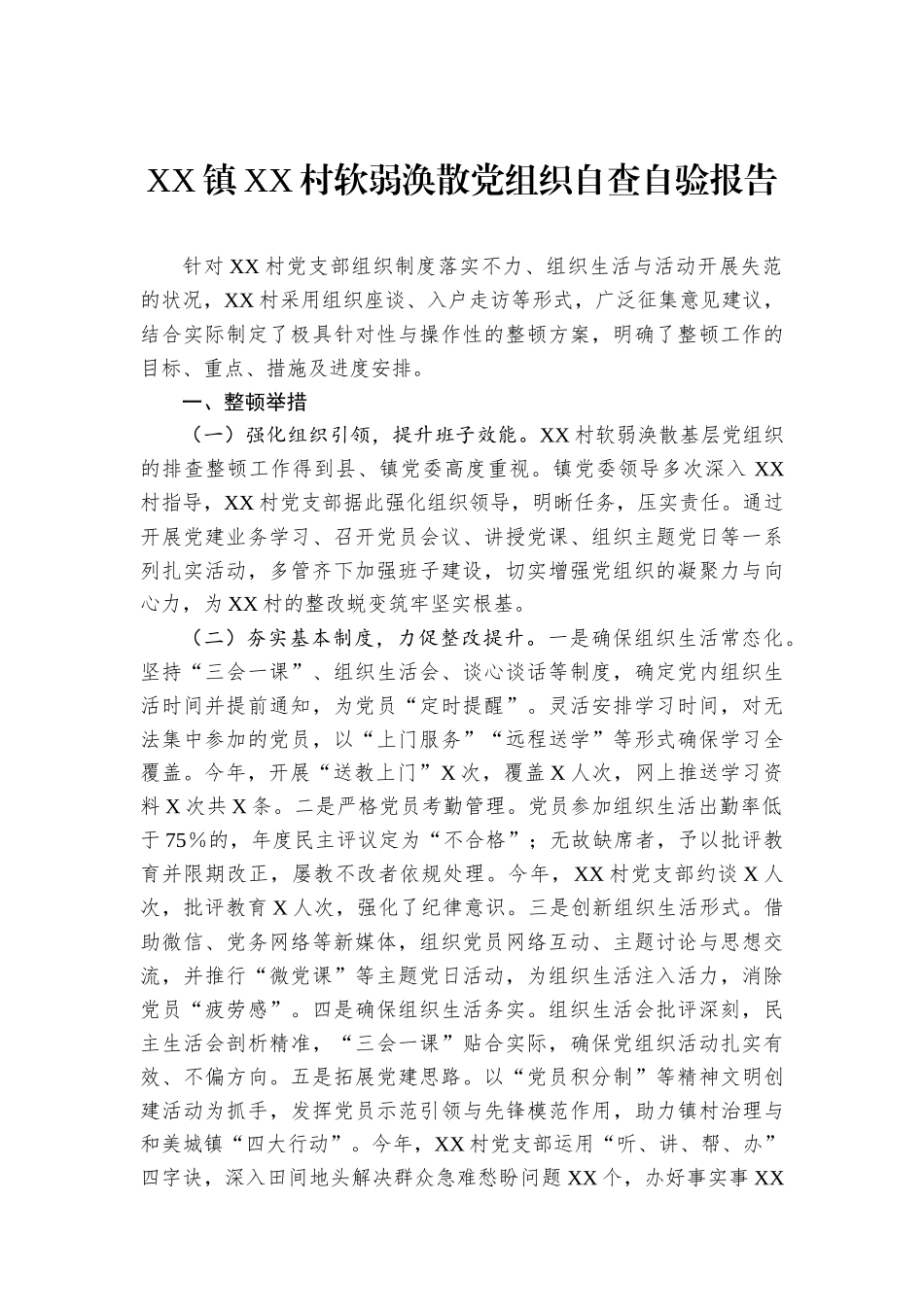 XX镇XX村软弱涣散党组织自查自验报告

针对XX村党支部组织制度落实不力、组织生活与活动开展失范的状况，XX村采用组织座谈、入户走访等形式，广泛征集意见建议，结合实际制定了极具针对性与操作性的整顿方案，明确了整顿工作的目标、重点、措施及进度安排。

一、整顿举措

（一）强化组织引领，提升班子效能。XX村软弱涣散基层党组织的排查整顿工作得到县、镇党委高度重视。镇党委领导多次深入XX村指导，XX村党支部据此强化组织领导，明晰任务，压实责任。通过开展党建业务学习、召开党员会议、讲授党课、组织主题党日等一系列扎实活动，多管齐下加强班子建设，切实增强党组织的凝聚力与向心力，为XX村的整改蜕变筑牢坚实根基。

（二）夯实基本制度，力促整改提升。一是确保组织生活常态化。坚持“三会一课”、组织生活会、谈心谈话等制度，确定党内组织生活时间并提前通知，为党员“定时提醒”。灵活安排学习时间，对无法集中参加的党员，以“上门服务”“远程送学”等形式确保学习全覆盖。今年，开展“送教上门”X次，覆盖X人次，网上推送学习资料X次共X条。二是严格党员考勤管理。党员参加组织生活出勤率低于75%的，年度民主评议定为“不合格”；无故缺席者，予以批评教育并限期改正，屡教不改者依规处理。今年，XX村党支部约谈X人次，批评教育X人次，强化了纪律意识。三是创新组织生活形式。借助微信、党务网络等新媒体，组织党员网络互动、主题讨论与思想交流，并推行“微党课”等主题党日活动，为组织生活注入活力，消除党员“疲劳感”。四是确保组织生活务实。组织生活会批评深刻，民主生活会剖析精准，“三会一课”贴合实际，确保党组织活动扎实有效、不偏方向。五是拓展党建思路。以“党员积分制”等精神文明创建活动为抓手，发挥党员示范引领与先锋模范作用，助力镇村治理与和美城镇“四大行动”。今年，XX村党支部运用“听、讲、帮、办”四字诀，深入田间地头解决群众急难愁盼问题XX个，办好事实事XX